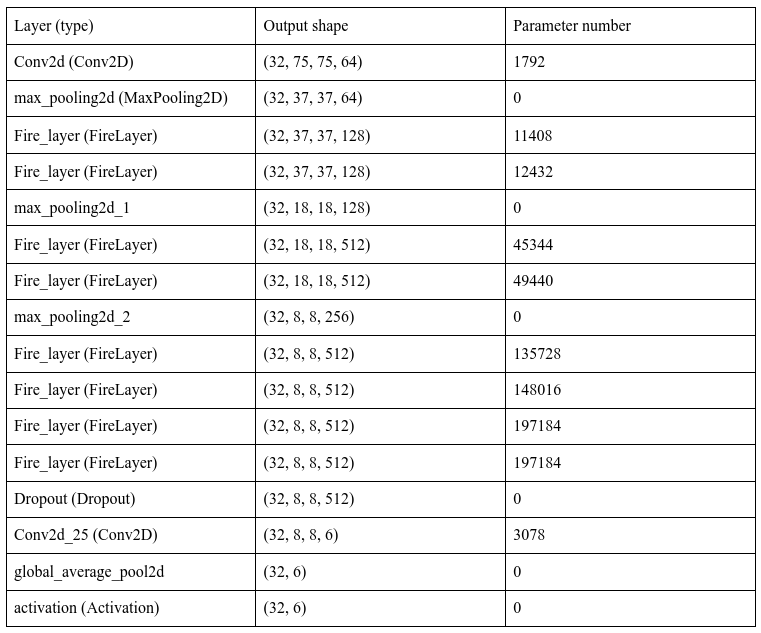 | Layer (type) | Output shape | Parameter number |
|---|---|---|
| Conv2d (Conv2D) | (32, 75, 75, 64) | 1792 |
| max_pooling2d (MaxPooling2D) | (32, 37, 37, 64) | 0 |
| Fire_layer (FireLayer) | (32, 37, 37, 128) | 11408 |
| Fire_layer (FireLayer) | (32, 37, 37, 128) | 12432 |
| max_pooling2d_1 | (32, 18, 18, 128) | 0 |
| Fire_layer (FireLayer) | (32, 18, 18, 512) | 45344 |
| Fire_layer (FireLayer) | (32, 18, 18, 512) | 49440 |
| max_pooling2d_2 | (32, 8, 8, 256) | 0 |
| Fire_layer (FireLayer) | (32, 8, 8, 512) | 135728 |
| Fire_layer (FireLayer) | (32, 8, 8, 512) | 148016 |
| Fire_layer (FireLayer) | (32, 8, 8, 512) | 197184 |
| Fire_layer (FireLayer) | (32, 8, 8, 512) | 197184 |
| Dropout (Dropout) | (32, 8, 8, 512) | 0 |
| Conv2d_25 (Conv2D) | (32, 8, 8, 6) | 3078 |
| global_average_pool2d | (32, 6) | 0 |
| activation (Activation) | (32, 6) | 0 |